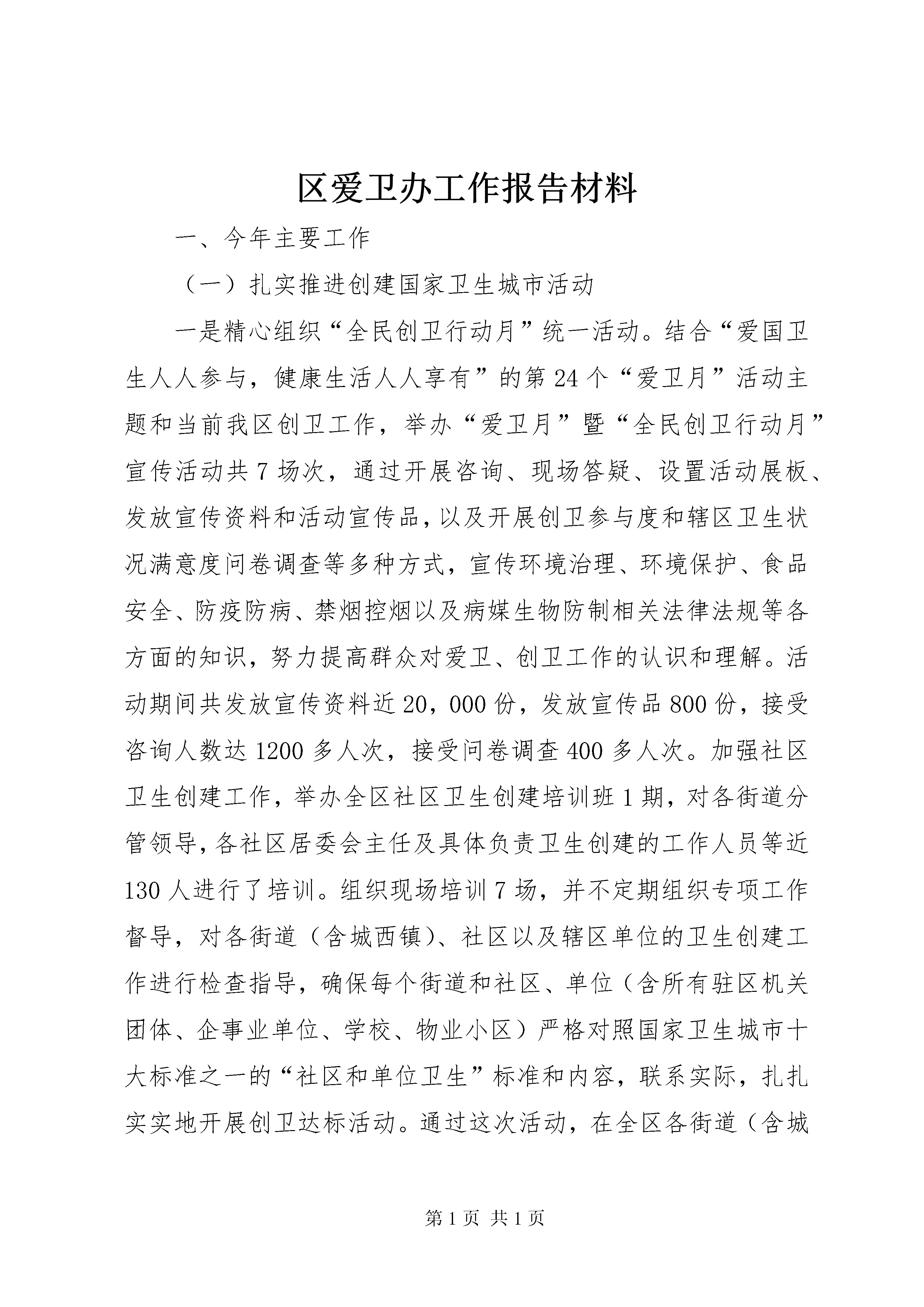 区爱卫办工作报告材料

一、今年主要工作

（一）扎实推进创建国家卫生城市活动

一是精心组织“全民创卫行动月”统一活动。结合“爱国卫生人人参与，健康生活人人享有”的第24个“爱卫月”活动主题和当前我区创卫工作，举办“爱卫月”暨“全民创卫行动月”宣传活动共7场次，通过开展咨询、现场答疑、设置活动展板、发放宣传资料和活动宣传品，以及开展创卫参与度和辖区卫生状况满意度问卷调查等多种方式，宣传环境治理、环境保护、食品安全、防疫防病、禁烟控烟以及病媒生物防制相关法律法规等各方面的知识，努力提高群众对爱卫、创卫工作的认识和理解。活动期间共发放宣传资料近20，000份，发放宣传品800份，接受咨询人数达1200多人次，接受问卷调查400多人次。加强社区卫生创建工作，举办全区社区卫生创建培训班1期，对各街道分管领导，各社区居委会主任及具体负责卫生创建的工作人员等近130人进行了培训。组织现场培训7场，并不定期组织专项工作督导，对各街道（含城西镇）、社区以及辖区单位的卫生创建工作进行检查指导，确保每个街道和社区、单位（含所有驻区机关团体、企事业单位、学校、物业小区）严格对照国家卫生城市十大标准之一的“社区和单位卫生”标准和内容，联系实际，扎扎实实地开展创卫达标活动。通过这次活动，在全区各街道（含城

第1页 共1页